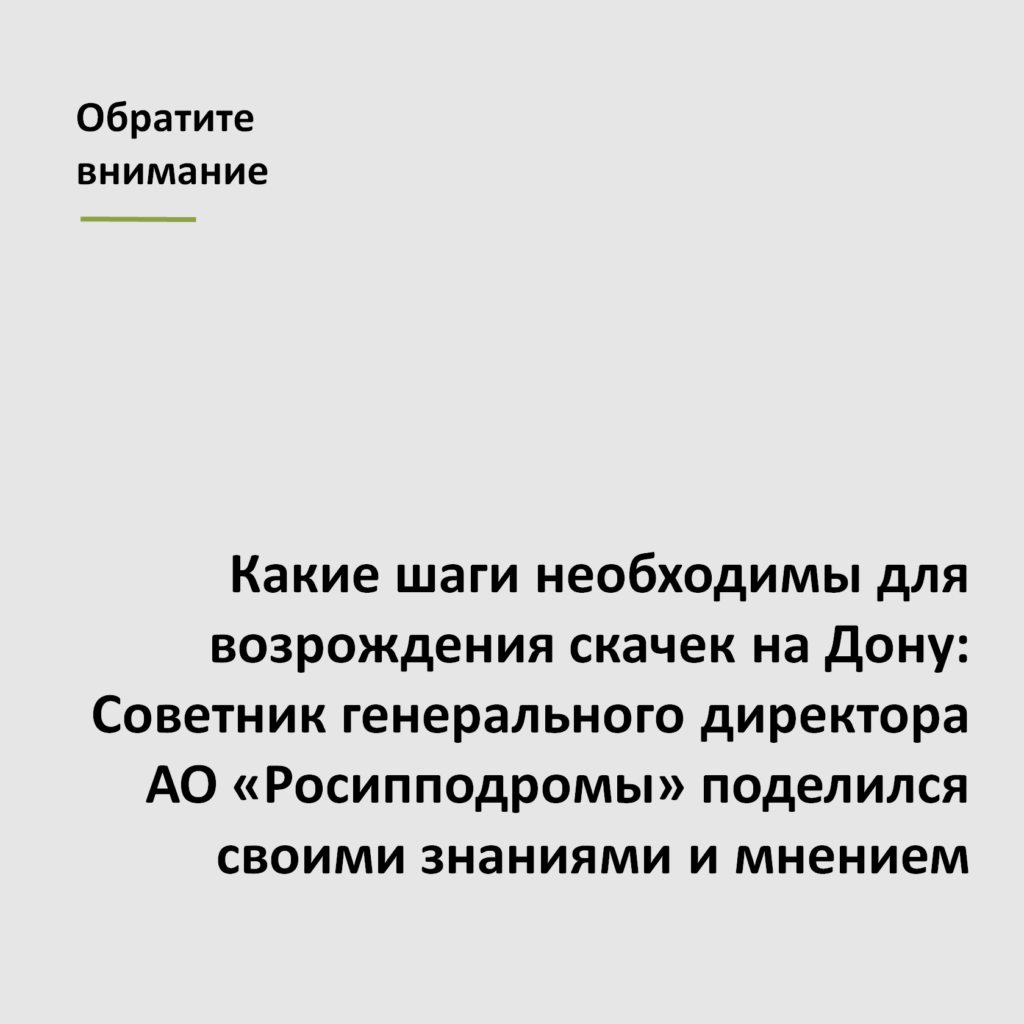 Обратите внимание

Какие шаги необходимы для возрождения скачек на Дону: Советник генерального директора АО «Росипподромы» поделился своими знаниями и мнением